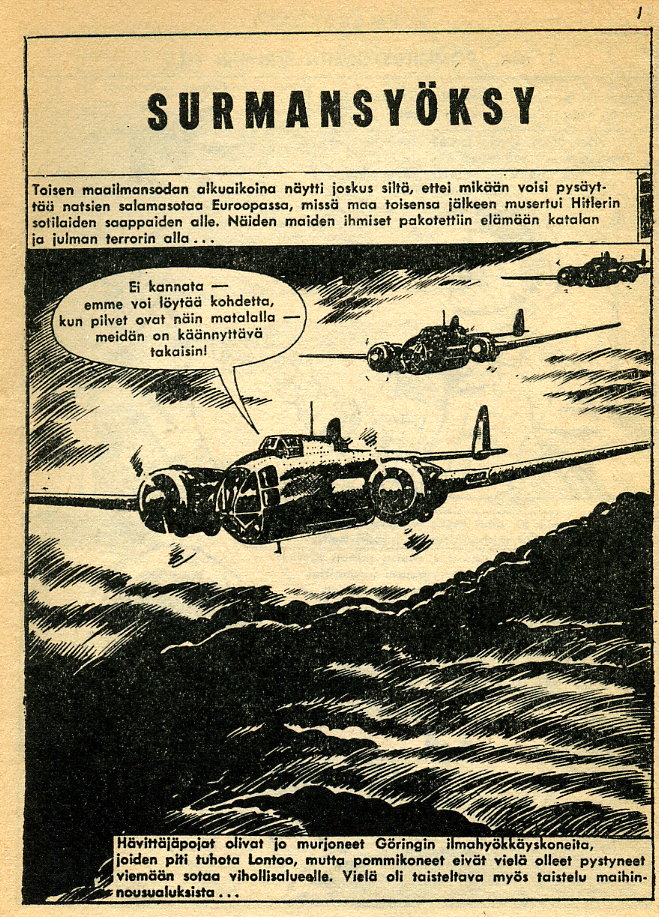 1

SURMANSYÖKSY

Toisen maailmansodan alkuaikoina näytti joskus siltä, ettei mikään voisi pysäyttää natsien salamasotaa Euroopassa, missä maa toisensa jälkeen musertui Hitlerin sotilaiden saappaiden alle. Näiden maiden ihmiset pakotettiin elämään katalan ja julman terrorin alla...

Ei kannata — emme voi löytää kohdetta, kun pilvet ovat näin matalalla — meidän on käännyttävä takaisin!

Hävittäjäpojat olivat jo murjoneet Göringin ilmahyökkäyskoneita, joiden piti tuhota Lontoo, mutta pommikoneet eivät vielä olleet pystyneet viemään sotaa vihollisalueelle. Vielä oli taisteltava myös taistelu maihinnousualuksista...